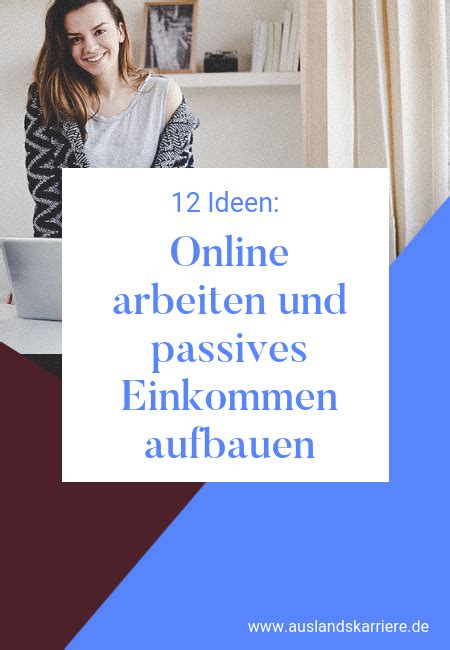 12 Ideen:

Online arbeiten und passives Einkommen aufbauen

www.auslandskarriere.de